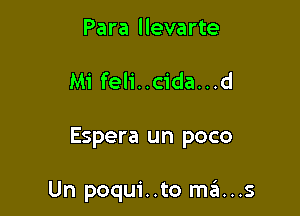 Para llevarte

Mi feli..cida...d

Espera un poco

Un poqui..to má...s